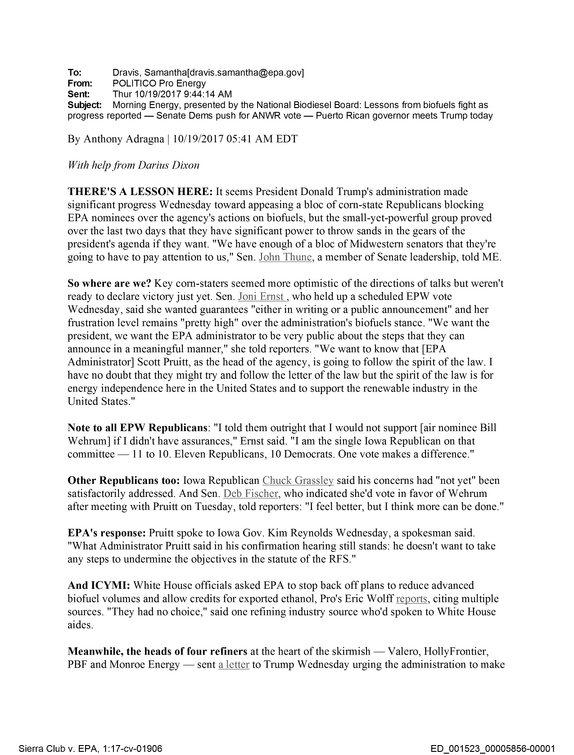 To: Dravis, Samantha[dravis.samantha@epa.gov]
From: POLITICO Pro Energy
Sent: Thur 10/19/2017 9:44:14 AM
Subject: Morning Energy, presented by the National Biodiesel Board: Lessons from biofuels fight as progress reported — Senate Dems push for ANWR vote — Puerto Rican governor meets Trump today

By Anthony Adragna | 10/19/2017 05:41 AM EDT

With help from Darius Dixon

THERE'S A LESSON HERE: It seems President Donald Trump's administration made significant progress Wednesday toward appeasing a bloc of corn-state Republicans blocking EPA nominees over the agency's actions on biofuels, but the small-yet-powerful group proved over the last two days that they have significant power to throw sands in the gears of the president's agenda if they want. "We have enough of a bloc of Midwestern senators that they're going to have to pay attention to us," Sen. John Thune, a member of Senate leadership, told ME.

So where are we? Key corn-staters seemed more optimistic of the directions of talks but weren't ready to declare victory just yet. Sen. Joni Ernst , who held up a scheduled EPW vote Wednesday, said she wanted guarantees "either in writing or a public announcement" and her frustration level remains "pretty high" over the administration's biofuels stance. "We want the president, we want the EPA administrator to be very public about the steps that they can announce in a meaningful manner," she told reporters. "We want to know that [EPA Administrator] Scott Pruitt, as the head of the agency, is going to follow the spirit of the law. I have no doubt that they might try and follow the letter of the law but the spirit of the law is for energy independence here in the United States and to support the renewable industry in the United States."

Note to all EPW Republicans: "I told them outright that I would not support [air nominee Bill Wehrum] if I didn't have assurances," Ernst said. "I am the single Iowa Republican on that committee — 11 to 10. Eleven Republicans, 10 Democrats. One vote makes a difference."

Other Republicans too: Iowa Republican Chuck Grassley said his concerns had "not yet" been satisfactorily addressed. And Sen. Deb Fischer, who indicated she'd vote in favor of Wehrum after meeting with Pruitt on Tuesday, told reporters: "I feel better, but I think more can be done."

EPA's response: Pruitt spoke to Iowa Gov. Kim Reynolds Wednesday, a spokesman said. "What Administrator Pruitt said in his confirmation hearing still stands: he doesn't want to take any steps to undermine the objectives in the statute of the RFS."

And ICYMI: White House officials asked EPA to stop back off plans to reduce advanced biofuel volumes and allow credits for exported ethanol, Pro's Eric Wolff reports, citing multiple sources. "They had no choice," said one refining industry source who'd spoken to White House aides.

Meanwhile, the heads of four refiners at the heart of the skirmish — Valero, HollyFrontier, PBF and Monroe Energy — sent a letter to Trump Wednesday urging the administration to make

Sierra Club v. EPA, 1:17-cv-01906 ED_001523_00005856-00001